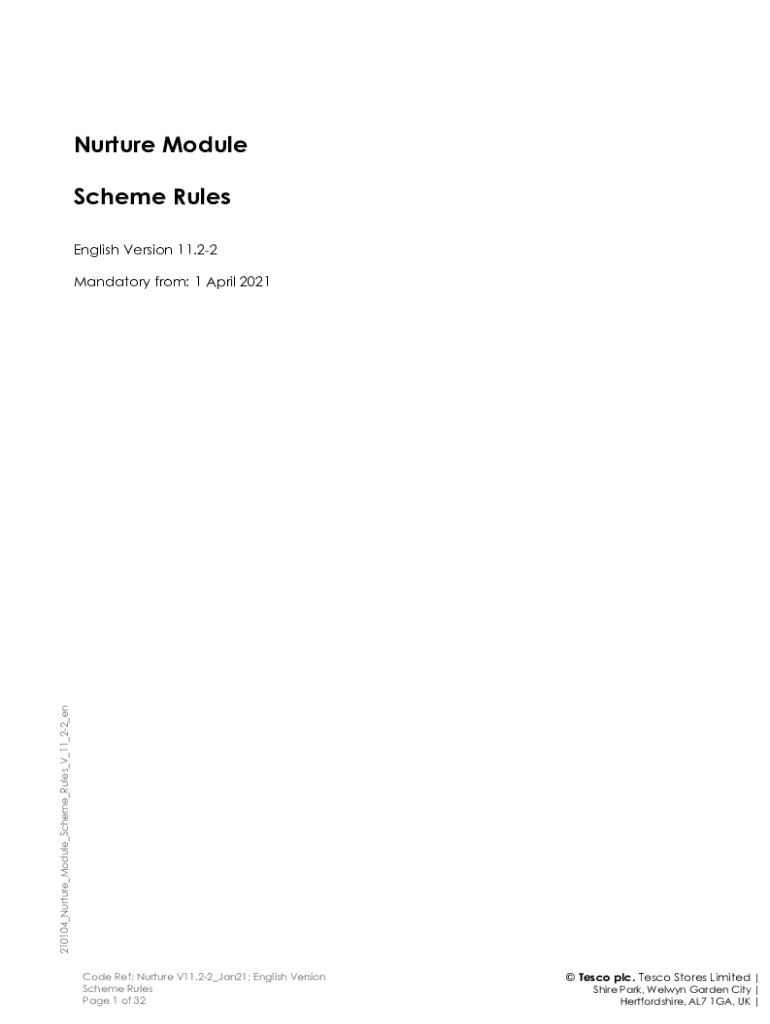 Nurture Module

Scheme Rules

English Version 11.2-2

Mandatory from: 1 April 2021

210104_Nurture_Module_Scheme_Rules_V_11_2-2_en

Code Ref: Nurture V11.2-2_Jan21; English Version
Scheme Rules
Page 1 of 32

© Tesco plc. Tesco Stores Limited |
Shire Park, Welwyn Garden City |
Hertfordshire, AL7 1GA, UK |